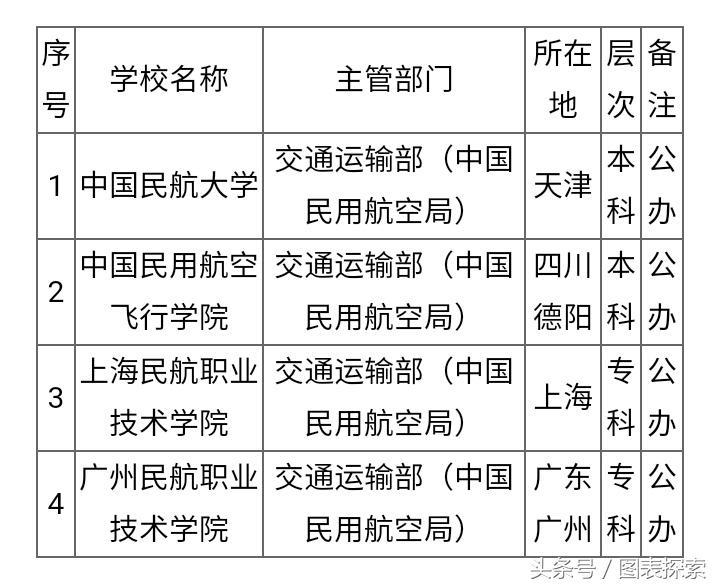 | 序号 | 学校名称 | 主管部门 | 所在地 | 层次 | 备注 |
|---|---|---|---|---|---|
| 1 | 中国民航大学 | 交通运输部（中国民用航空局） | 天津 | 本科 | 公办 |
| 2 | 中国民用航空飞行学院 | 交通运输部（中国民用航空局） | 四川德阳 | 本科 | 公办 |
| 3 | 上海民航职业技术学院 | 交通运输部（中国民用航空局） | 上海 | 专科 | 公办 |
| 4 | 广州民航职业技术学院 | 交通运输部（中国民用航空局） | 广东广州 | 专科 | 公办 |

头条号 / 图表探索